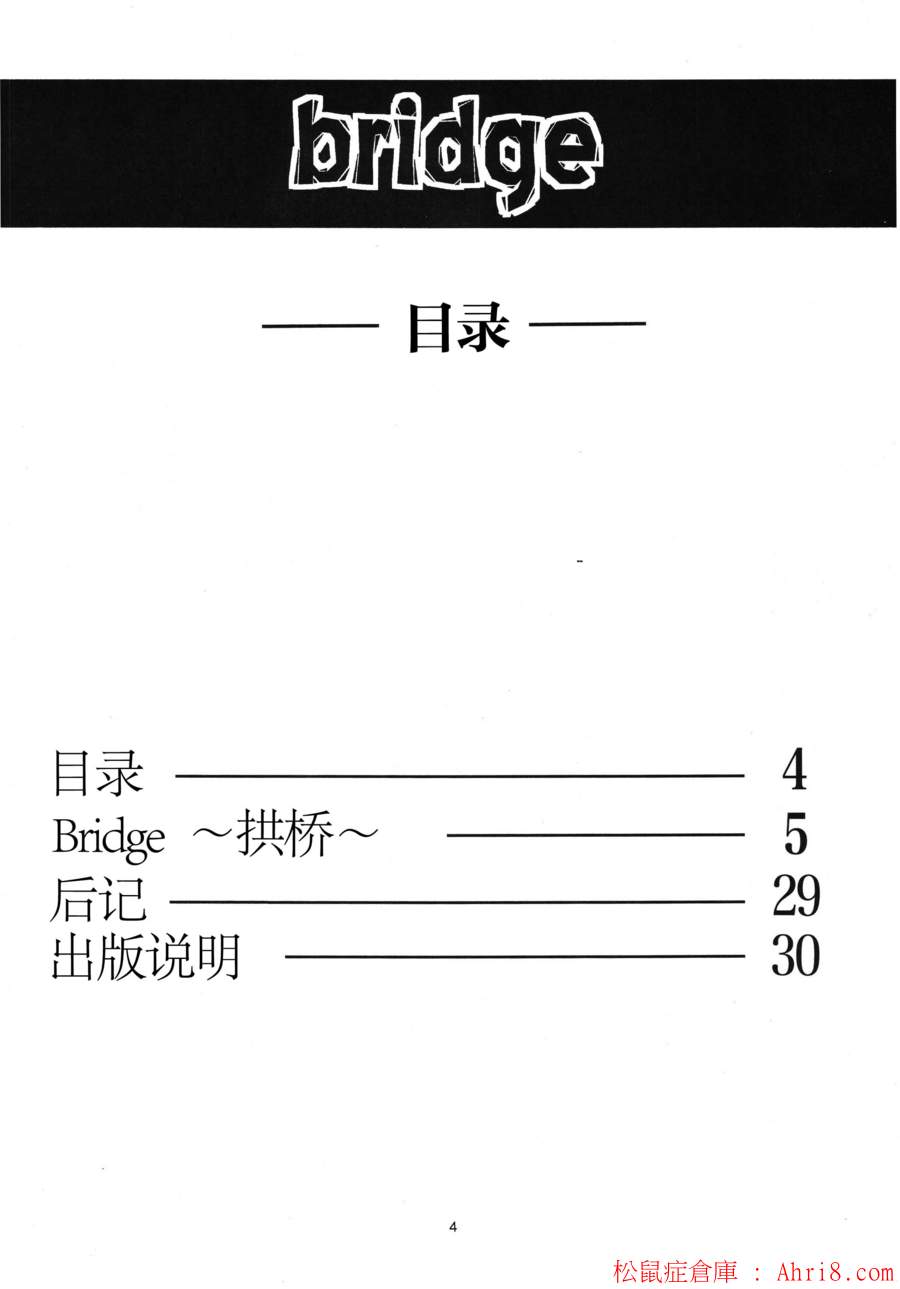 bridge

—— 目录 ——

目录 4
Bridge ～拱桥～ 5
后记 29
出版说明 30

4

松鼠症倉庫 : Ahri8.com